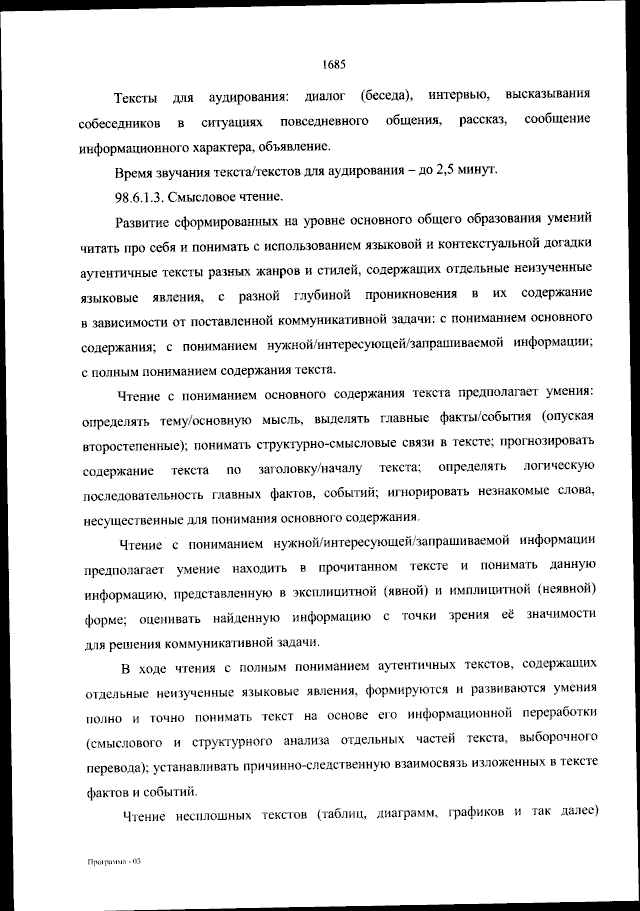 1685

Тексты для аудирования: диалог (беседа), интервью, высказывания собеседников в ситуациях повседневного общения, рассказ, сообщение информационного характера, объявление.

Время звучания текста/текстов для аудирования – до 2,5 минут.

98.6.1.3. Смысловое чтение.

Развитие сформированных на уровне основного общего образования умений читать про себя и понимать с использованием языковой и контекстуальной догадки аутентичные тексты разных жанров и стилей, содержащих отдельные неизученные языковые явления, с разной глубиной проникновения в их содержание в зависимости от поставленной коммуникативной задачи: с пониманием основного содержания; с пониманием нужной/интересующей/запрашиваемой информации; с полным пониманием содержания текста.

Чтение с пониманием основного содержания текста предполагает умения: определять тему/основную мысль, выделять главные факты/события (опуская второстепенные); понимать структурно-смысловые связи в тексте; прогнозировать содержание текста по заголовку/началу текста; определять логическую последовательность главных фактов, событий; игнорировать незнакомые слова, несущественные для понимания основного содержания.

Чтение с пониманием нужной/интересующей/запрашиваемой информации предполагает умение находить в прочитанном тексте и понимать данную информацию, представленную в эксплицитной (явной) и имплицитной (неявной) форме; оценивать найденную информацию с точки зрения её значимости для решения коммуникативной задачи.

В ходе чтения с полным пониманием аутентичных текстов, содержащих отдельные неизученные языковые явления, формируются и развиваются умения полно и точно понимать текст на основе его информационной переработки (смыслового и структурного анализа отдельных частей текста, выборочного перевода); устанавливать причинно-следственную взаимосвязь изложенных в тексте фактов и событий.

Чтение несплошных текстов (таблиц, диаграмм, графиков и так далее)

Программа - 03